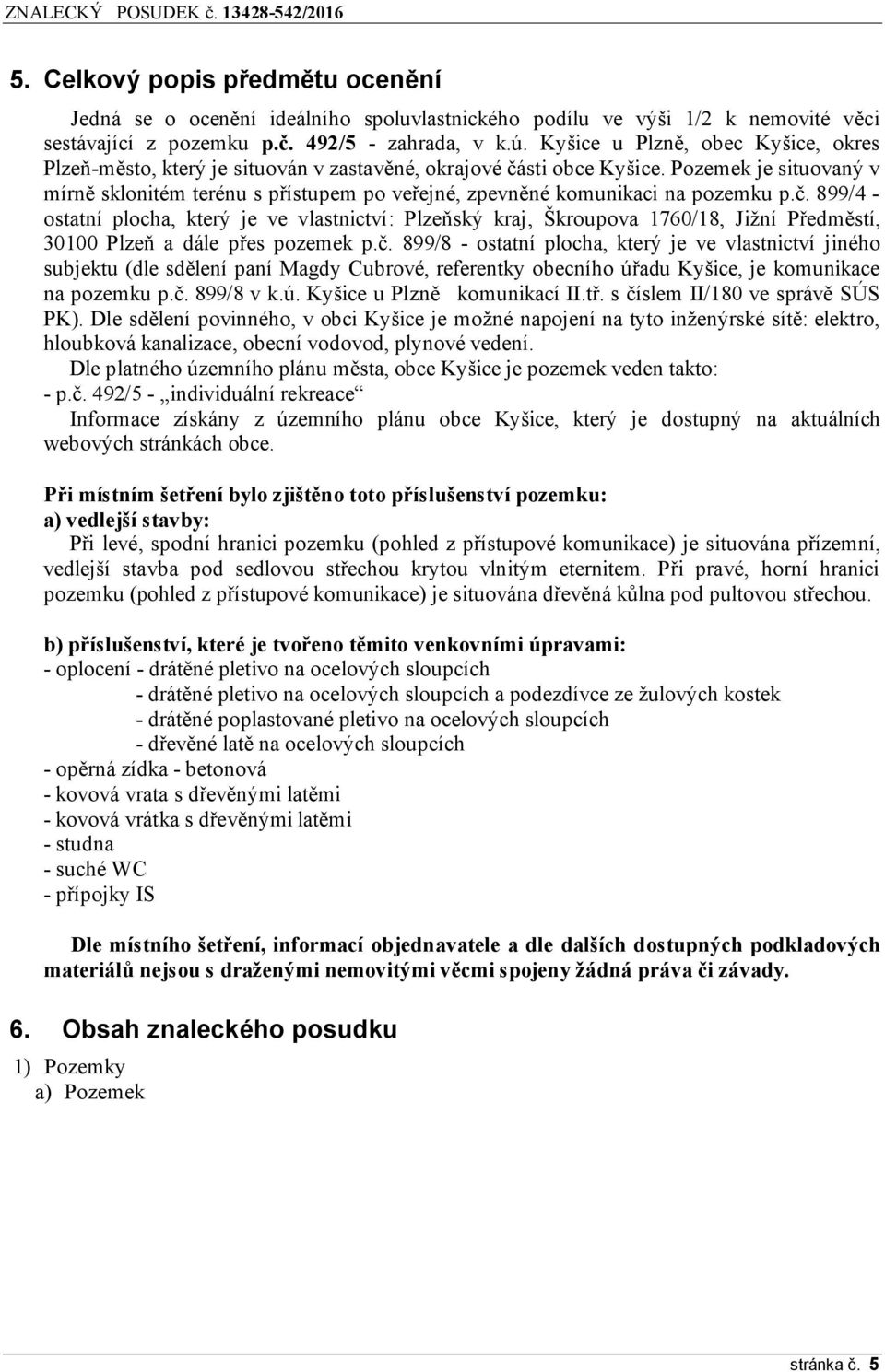 ZNALECKÝ POSUDEK č. 13428-542/2016

5. Celkový popis předmětu ocenění

Jedná se o ocenění ideálního spoluvlastnického podílu ve výši 1/2 k nemovité věci sestávající z pozemku p.č. 492/5 - zahrada, v k.ú. Kyšice u Plzně, obec Kyšice, okres Plzeň-město, který je situován v zastavěné, okrajové části obce Kyšice. Pozemek je situovaný v mírně sklonitém terénu s přístupem po veřejné, zpevněné komunikaci na pozemku p.č. 899/4 - ostatní plocha, který je ve vlastnictví: Plzeňský kraj, Škroupova 1760/18, Jižní Předměstí, 30100 Plzeň a dále přes pozemek p.č. 899/8 - ostatní plocha, který je ve vlastnictví jiného subjektu (dle sdělení paní Magdy Cubrové, referentky obecního úřadu Kyšice, je komunikace na pozemku p.č. 899/8 v k.ú. Kyšice u Plzně komunikací II.tř. s číslem II/180 ve správě SÚS PK). Dle sdělení povinného, v obci Kyšice je možné napojení na tyto inženýrské sítě: elektro, hloubková kanalizace, obecní vodovod, plynové vedení.
Dle platného územního plánu města, obce Kyšice je pozemek veden takto:
- p.č. 492/5 - „individuální rekreace“
Informace získány z územního plánu obce Kyšice, který je dostupný na aktuálních webových stránkách obce.

Při místním šetření bylo zjištěno toto příslušenství pozemku:
a) vedlejší stavby:
Při levé, spodní hranici pozemku (pohled z přístupové komunikace) je situována přízemní, vedlejší stavba pod sedlovou střechou krytou vlnitým eternitem. Při pravé, horní hranici pozemku (pohled z přístupové komunikace) je situována dřevěná kůlna pod pultovou střechou.

b) příslušenství, které je tvořeno těmito venkovními úpravami:
- oplocení - drátěné pletivo na ocelových sloupcích
- drátěné pletivo na ocelových sloupcích a podezdívce ze žulových kostek
- drátěné poplastované pletivo na ocelových sloupcích
- dřevěné latě na ocelových sloupcích
- opěrná zídka - betonová
- kovová vrata s dřevěnými latěmi
- kovová vrátka s dřevěnými latěmi
- studna
- suché WC
- přípojky IS

Dle místního šetření, informací objednavatele a dle dalších dostupných podkladových materiálů nejsou s draženými nemovitými věcmi spojeny žádná práva či závady.

6. Obsah znaleckého posudku

1) Pozemky
a) Pozemek

stránka č. 5